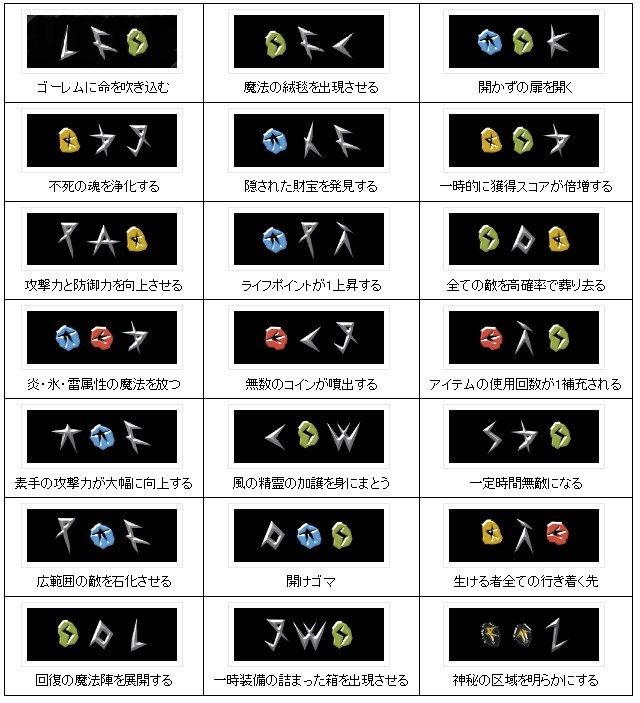 | ゴーレムに命を吹き込む | 魔法の絨毯を出現させる | 開かずの扉を開く |
|---|---|---|
| 不死の魂を浄化する | 隠された財宝を発見する | 一時的に獲得スコアが倍増する |
| 攻撃力と防御力を向上させる | ライフポイントが1上昇する | 全ての敵を高確率で葬り去る |
| 炎・氷・雷属性の魔法を放つ | 無数のコインが噴出する | アイテムの使用回数が1補充される |
| 素手の攻撃力が大幅に向上する | 風の精霊の加護を身にまとう | 一定時間無敵になる |
| 広範囲の敵を石化させる | 開けゴマ | 生ける者全ての行き着く先 |
| 回復の魔法陣を展開する | 一時装備の詰まった箱を出現させる | 神秘の区域を明らかにする |